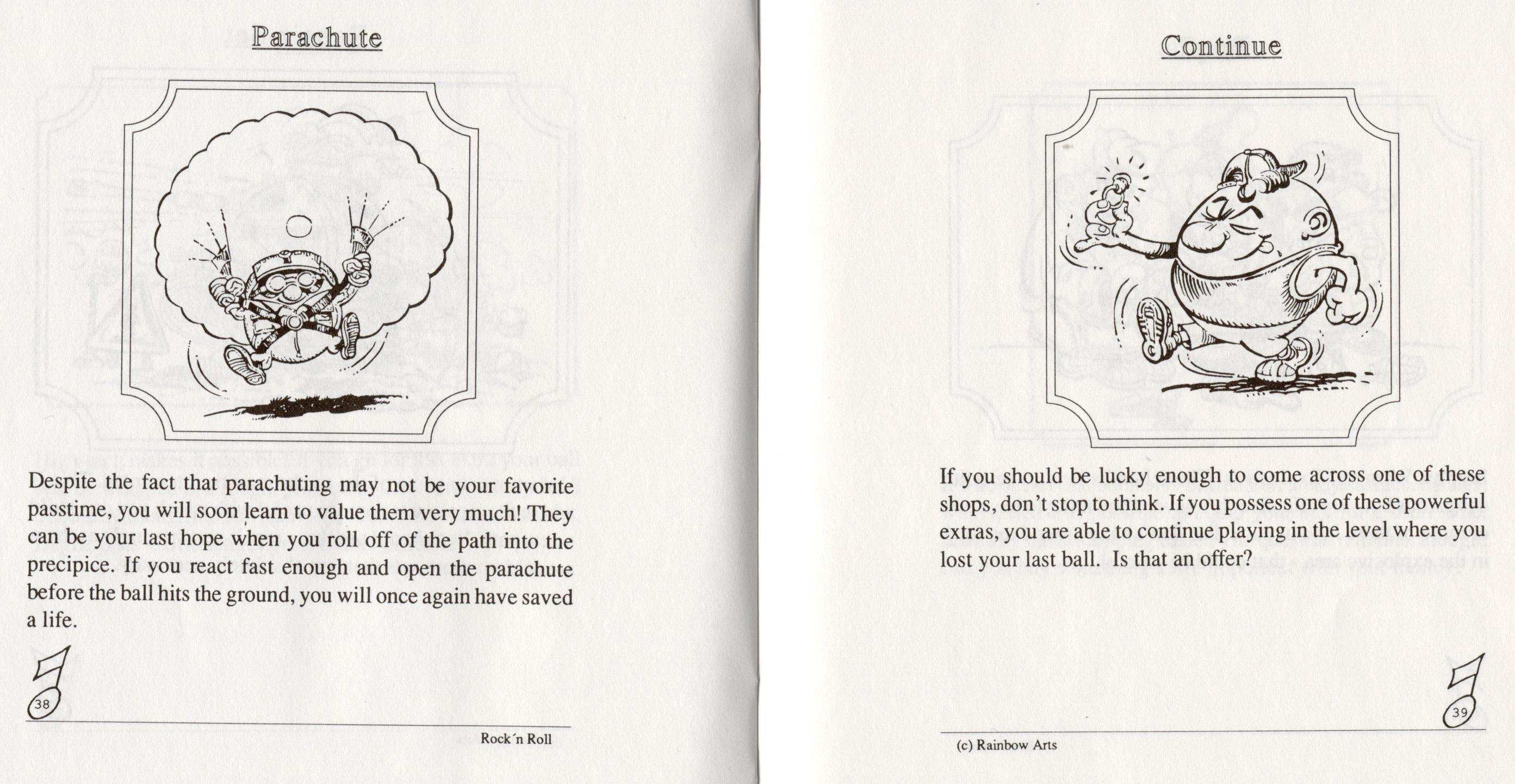 Parachute

Despite the fact that parachuting may not be your favorite passtime, you will soon learn to value them very much! They can be your last hope when you roll off of the path into the precipice. If you react fast enough and open the parachute before the ball hits the ground, you will once again have saved a life.

38

Rock´n Roll

Continue

If you should be lucky enough to come across one of these shops, don't stop to think. If you possess one of these powerful extras, you are able to continue playing in the level where you lost your last ball. Is that an offer?

39

(c) Rainbow Arts